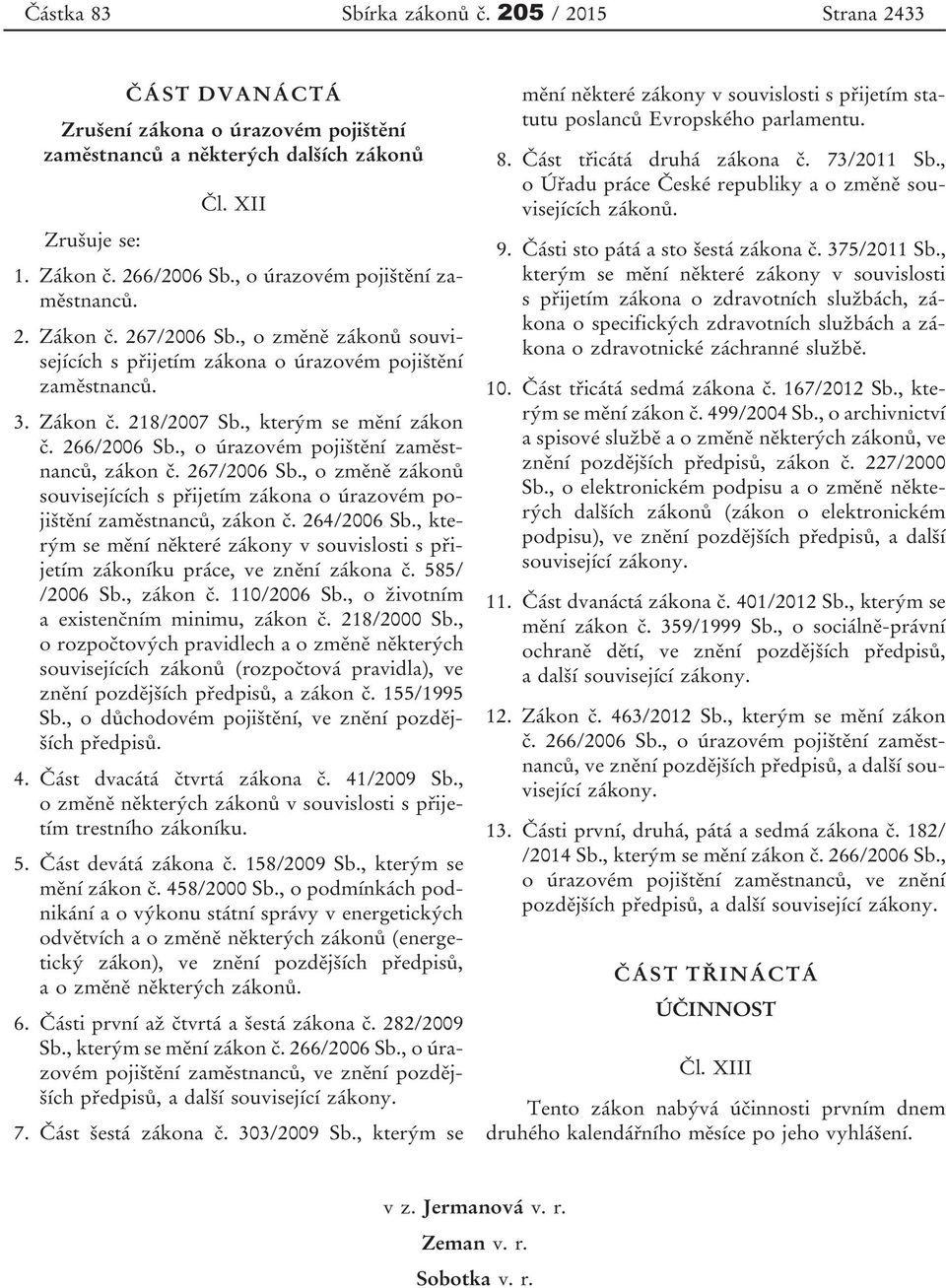 Částka 83 Sbírka zákonů č. 205 / 2015 Strana 2433

ČÁST DVANÁCTÁ

Zrušení zákona o úrazovém pojištění zaměstnanců a některých dalších zákonů

Čl. XII

Zrušuje se:

1. Zákon č. 266/2006 Sb., o úrazovém pojištění zaměstnanců.

2. Zákon č. 267/2006 Sb., o změně zákonů souvisejících s přijetím zákona o úrazovém pojištění zaměstnanců.

3. Zákon č. 218/2007 Sb., kterým se mění zákon č. 266/2006 Sb., o úrazovém pojištění zaměstnanců, zákon č. 267/2006 Sb., o změně zákonů souvisejících s přijetím zákona o úrazovém pojištění zaměstnanců, zákon č. 264/2006 Sb., kterým se mění některé zákony v souvislosti s přijetím zákoníku práce, ve znění zákona č. 585/ /2006 Sb., zákon č. 110/2006 Sb., o životním a existenčním minimu, zákon č. 218/2000 Sb., o rozpočtových pravidlech a o změně některých souvisejících zákonů (rozpočtová pravidla), ve znění pozdějších předpisů, a zákon č. 155/1995 Sb., o důchodovém pojištění, ve znění pozdějších předpisů.

4. Část dvacátá čtvrtá zákona č. 41/2009 Sb., o změně některých zákonů v souvislosti s přijetím trestního zákoníku.

5. Část devátá zákona č. 158/2009 Sb., kterým se mění zákon č. 458/2000 Sb., o podmínkách podnikání a o výkonu státní správy v energetických odvětvích a o změně některých zákonů (energetický zákon), ve znění pozdějších předpisů, a o změně některých zákonů.

6. Části první až čtvrtá a šestá zákona č. 282/2009 Sb., kterým se mění zákon č. 266/2006 Sb., o úrazovém pojištění zaměstnanců, ve znění pozdějších předpisů, a další související zákony.

7. Část šestá zákona č. 303/2009 Sb., kterým se mění některé zákony v souvislosti s přijetím statutu poslanců Evropského parlamentu.

8. Část třicátá druhá zákona č. 73/2011 Sb., o Úřadu práce České republiky a o změně souvisejících zákonů.

9. Části sto pátá a sto šestá zákona č. 375/2011 Sb., kterým se mění některé zákony v souvislosti s přijetím zákona o zdravotních službách, zákona o specifických zdravotních službách a zákona o zdravotnické záchranné službě.

10. Část třicátá sedmá zákona č. 167/2012 Sb., kterým se mění zákon č. 499/2004 Sb., o archivnictví a spisové službě a o změně některých zákonů, ve znění pozdějších předpisů, zákon č. 227/2000 Sb., o elektronickém podpisu a o změně některých dalších zákonů (zákon o elektronickém podpisu), ve znění pozdějších předpisů, a další související zákony.

11. Část dvanáctá zákona č. 401/2012 Sb., kterým se mění zákon č. 359/1999 Sb., o sociálně-právní ochraně dětí, ve znění pozdějších předpisů, a další související zákony.

12. Zákon č. 463/2012 Sb., kterým se mění zákon č. 266/2006 Sb., o úrazovém pojištění zaměstnanců, ve znění pozdějších předpisů, a další související zákony.

13. Části první, druhá, pátá a sedmá zákona č. 182/ /2014 Sb., kterým se mění zákon č. 266/2006 Sb., o úrazovém pojištění zaměstnanců, ve znění pozdějších předpisů, a další související zákony.

ČÁST TŘINÁCTÁ

ÚČINNOST

Čl. XIII

Tento zákon nabývá účinnosti prvním dnem druhého kalendářního měsíce po jeho vyhlášení.

v z. Jermanová v. r.

Zeman v. r.

Sobotka v. r.